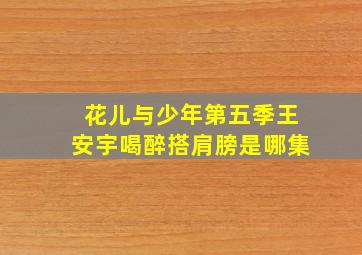 花儿与少年第五季王安宇喝醉搭肩膀是哪集